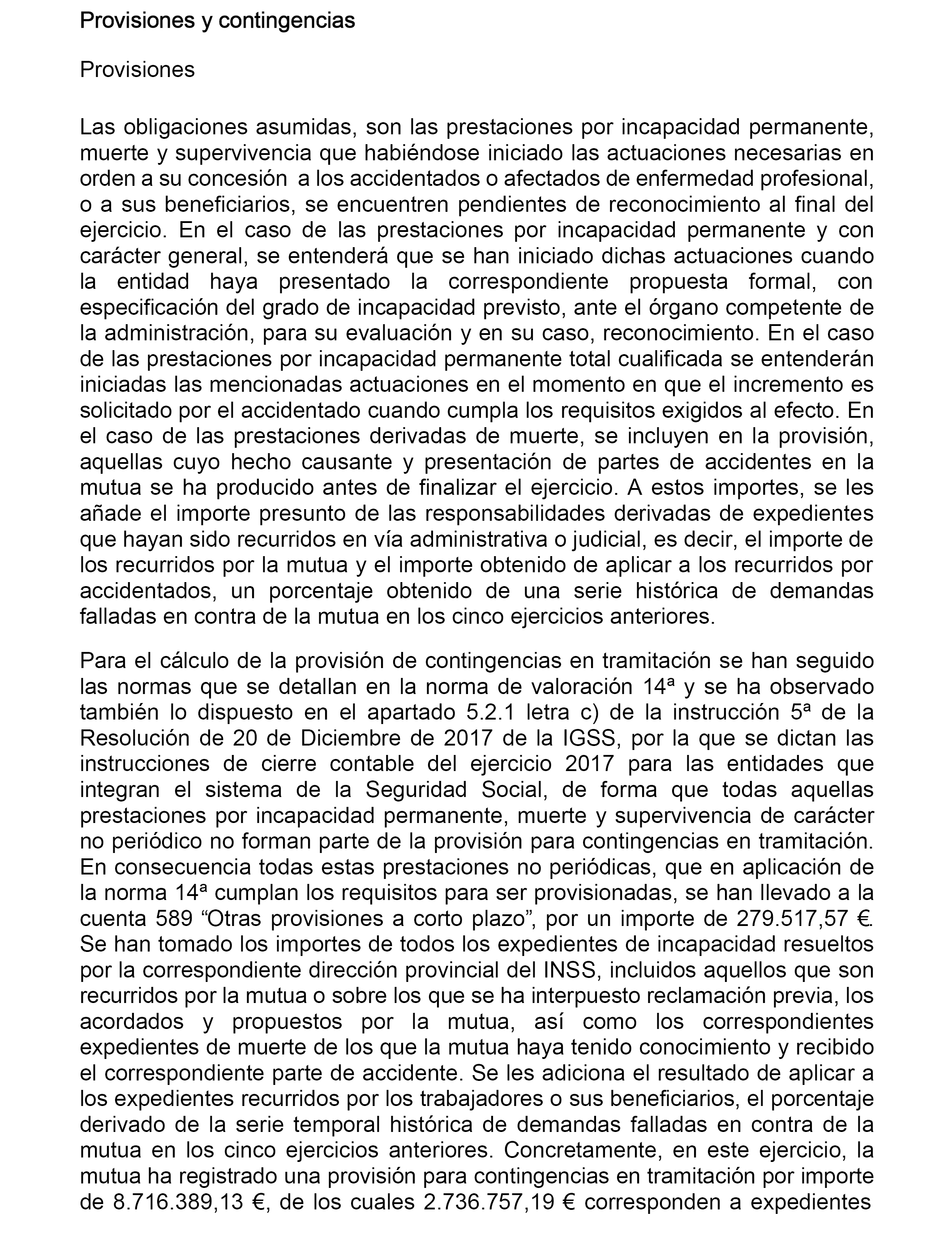 Provisiones y contingencias

Provisiones

Las obligaciones asumidas, son las prestaciones por incapacidad permanente, muerte y supervivencia que habiéndose iniciado las actuaciones necesarias en orden a su concesión a los accidentados o afectados de enfermedad profesional, o a sus beneficiarios, se encuentren pendientes de reconocimiento al final del ejercicio. En el caso de las prestaciones por incapacidad permanente y con carácter general, se entenderá que se han iniciado dichas actuaciones cuando la entidad haya presentado la correspondiente propuesta formal, con especificación del grado de incapacidad previsto, ante el órgano competente de la administración, para su evaluación y en su caso, reconocimiento. En el caso de las prestaciones por incapacidad permanente total cualificada se entenderán iniciadas las mencionadas actuaciones en el momento en que el incremento es solicitado por el accidentado cuando cumpla los requisitos exigidos al efecto. En el caso de las prestaciones derivadas de muerte, se incluyen en la provisión, aquellas cuyo hecho causante y presentación de partes de accidentes en la mutua se ha producido antes de finalizar el ejercicio. A estos importes, se les añade el importe presunto de las responsabilidades derivadas de expedientes que hayan sido recurridos en vía administrativa o judicial, es decir, el importe de los recurridos por la mutua y el importe obtenido de aplicar a los recurridos por accidentados, un porcentaje obtenido de una serie histórica de demandas falladas en contra de la mutua en los cinco ejercicios anteriores.

Para el cálculo de la provisión de contingencias en tramitación se han seguido las normas que se detallan en la norma de valoración 14ª y se ha observado también lo dispuesto en el apartado 5.2.1 letra c) de la instrucción 5ª de la Resolución de 20 de Diciembre de 2017 de la IGSS, por la que se dictan las instrucciones de cierre contable del ejercicio 2017 para las entidades que integran el sistema de la Seguridad Social, de forma que todas aquellas prestaciones por incapacidad permanente, muerte y supervivencia de carácter no periódico no forman parte de la provisión para contingencias en tramitación. En consecuencia todas estas prestaciones no periódicas, que en aplicación de la norma 14ª cumplan los requisitos para ser provisionadas, se han llevado a la cuenta 589 “Otras provisiones a corto plazo”, por un importe de 279.517,57 €. Se han tomado los importes de todos los expedientes de incapacidad resueltos por la correspondiente dirección provincial del INSS, incluidos aquellos que son recurridos por la mutua o sobre los que se ha interpuesto reclamación previa, los acordados y propuestos por la mutua, así como los correspondientes expedientes de muerte de los que la mutua haya tenido conocimiento y recibido el correspondiente parte de accidente. Se les adiciona el resultado de aplicar a los expedientes recurridos por los trabajadores o sus beneficiarios, el porcentaje derivado de la serie temporal histórica de demandas falladas en contra de la mutua en los cinco ejercicios anteriores. Concretamente, en este ejercicio, la mutua ha registrado una provisión para contingencias en tramitación por importe de 8.716.389,13 €, de los cuales 2.736.757,19 € corresponden a expedientes